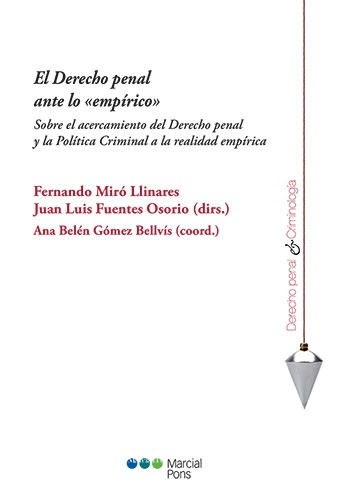 El Derecho penal ante lo «empírico»

Sobre el acercamiento del Derecho penal y la Política Criminal a la realidad empírica

Fernando Miró Llinares
Juan Luis Fuentes Osorio (dirs.)
Ana Belén Gómez Bellvís (coord.)

Derecho penal & Criminología

Marcial Pons